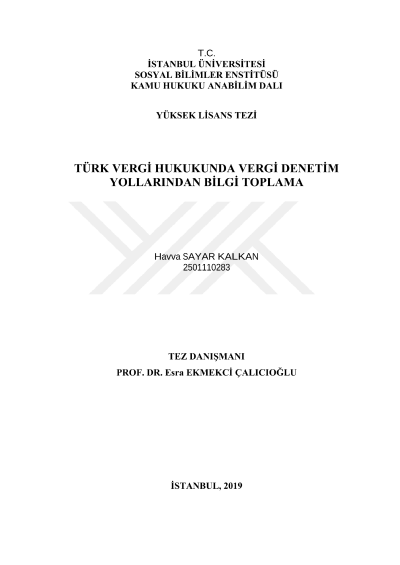 T.C.
İSTANBUL ÜNİVERSİTESİ
SOSYAL BİLİMLER ENSTİTÜSÜ
KAMU HUKUKU ANABİLİM DALI

YÜKSEK LİSANS TEZİ

TÜRK VERGİ HUKUKUNDA VERGİ DENETİM
YOLLARINDAN BİLGİ TOPLAMA

Havva SAYAR KALKAN
2501110283

TEZ DANIŞMANI
PROF. DR. Esra EKMEKCİ ÇALICIOĞLU

İSTANBUL, 2019